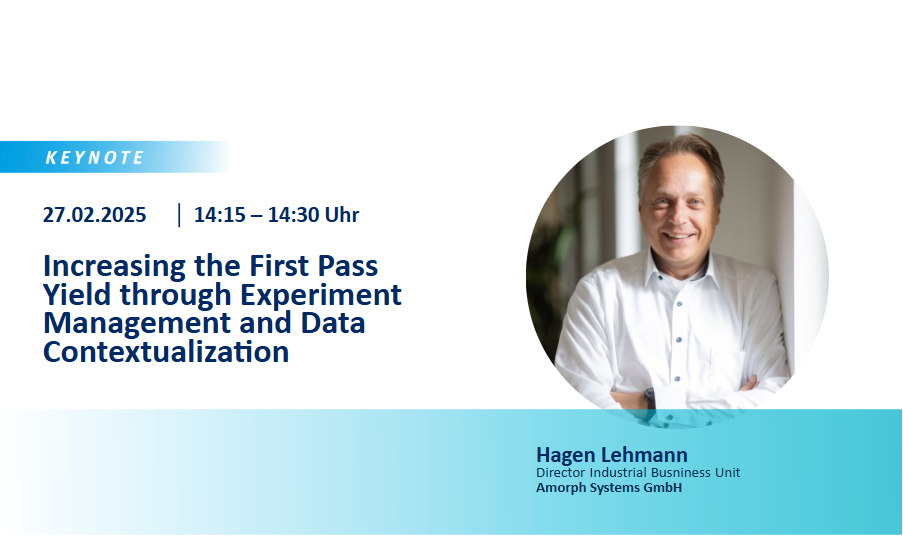 KEYNOTE

27.02.2025 | 14:15 – 14:30 Uhr

Increasing the First Pass Yield through Experiment Management and Data Contextualization

Hagen Lehmann
Director Industrial Busniness Unit
Amorph Systems GmbH